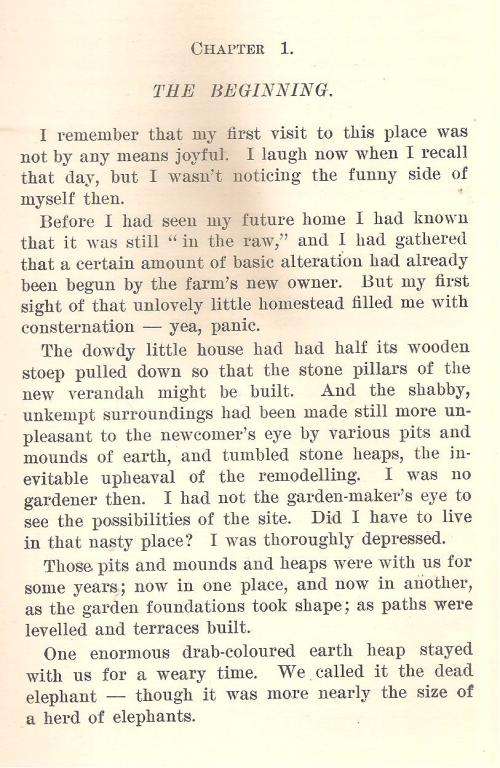 CHAPTER 1.

THE BEGINNING.

I remember that my first visit to this place was not by any means joyful. I laugh now when I recall that day, but I wasn't noticing the funny side of myself then.

Before I had seen my future home I had known that it was still "in the raw," and I had gathered that a certain amount of basic alteration had already been begun by the farm's new owner. But my first sight of that unlovely little homestead filled me with consternation — yea, panic.

The dowdy little house had had half its wooden stoep pulled down so that the stone pillars of the new verandah might be built. And the shabby, unkempt surroundings had been made still more unpleasant to the newcomer's eye by various pits and mounds of earth, and tumbled stone heaps, the inevitable upheaval of the remodelling. I was no gardener then. I had not the garden-maker's eye to see the possibilities of the site. Did I have to live in that nasty place? I was thoroughly depressed.

Those pits and mounds and heaps were with us for some years; now in one place, and now in another, as the garden foundations took shape; as paths were levelled and terraces built.

One enormous drab-coloured earth heap stayed with us for a weary time. We called it the dead elephant — though it was more nearly the size of a herd of elephants.